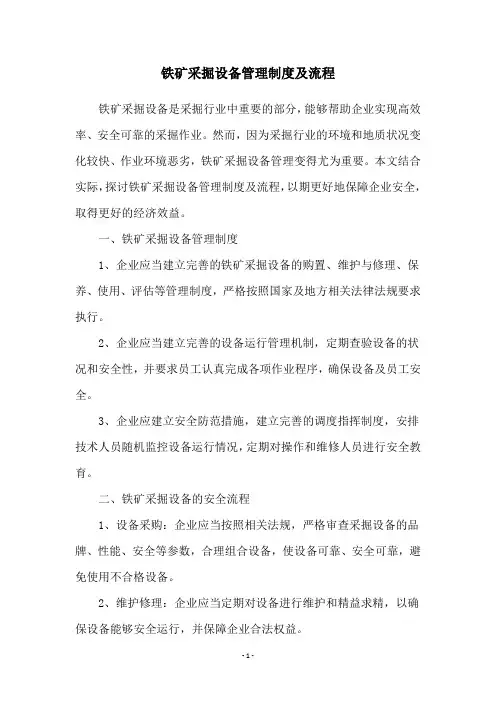 铁矿采掘设备管理制度及流程

铁矿采掘设备是采掘行业中重要的部分，能够帮助企业实现高效率、安全可靠的采掘作业。然而，因为采掘行业的环境和地质状况变化较快、作业环境恶劣，铁矿采掘设备管理变得尤为重要。本文结合实际，探讨铁矿采掘设备管理制度及流程，以期更好地保障企业安全，取得更好的经济效益。

一、铁矿采掘设备管理制度

1、企业应当建立完善的铁矿采掘设备的购置、维护与修理、保养、使用、评估等管理制度，严格按照国家及地方相关法律法规要求执行。

2、企业应当建立完善的设备运行管理机制，定期查验设备的状况和安全性，并要求员工认真完成各项作业程序，确保设备及员工安全。

3、企业应建立安全防范措施，建立完善的调度指挥制度，安排技术人员随机监控设备运行情况，定期对操作和维修人员进行安全教育。

二、铁矿采掘设备的安全流程

1、设备采购：企业应当按照相关法规，严格审查采掘设备的品牌、性能、安全等参数，合理组合设备，使设备可靠、安全可靠，避免使用不合格设备。

2、维护修理：企业应当定期对设备进行维护和精益求精，以确保设备能够安全运行，并保障企业合法权益。

- 1 -